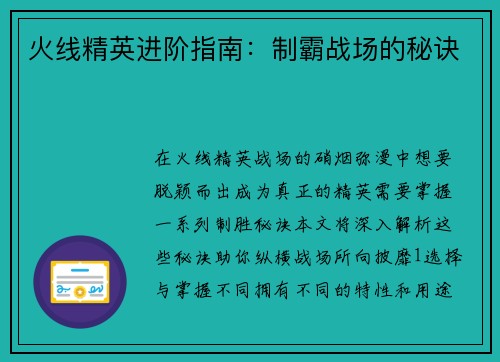 火线精英进阶指南：制霸战场的秘诀

在火线精英战场的硝烟弥漫中想要脱颖而出成为真正的精英需要掌握一系列制胜秘诀本文将深入解析这些秘诀助你纵横战场所向披靡1选择与掌握不同拥有不同的特性和用途